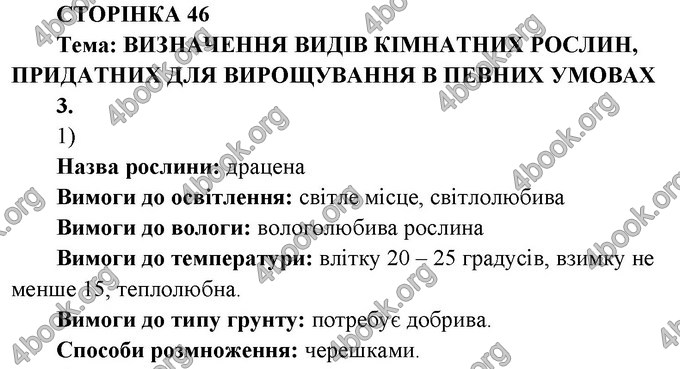 СТОРІНКА 46

Тема: ВИЗНАЧЕННЯ ВИДІВ КІМНАТНИХ РОСЛИН, ПРИДАТНИХ ДЛЯ ВИРОЩУВАННЯ В ПЕВНИХ УМОВАХ

3.

1)

Назва рослини: драцена

Вимоги до освітлення: світле місце, світлолюбива

Вимоги до вологи: вологолюбива рослина

Вимоги до температури: влітку 20 – 25 градусів, взимку не менше 15, теплолюбна.

Вимоги до типу грунту: потребує добрива.

Способи розмноження: черешками.

4book.org